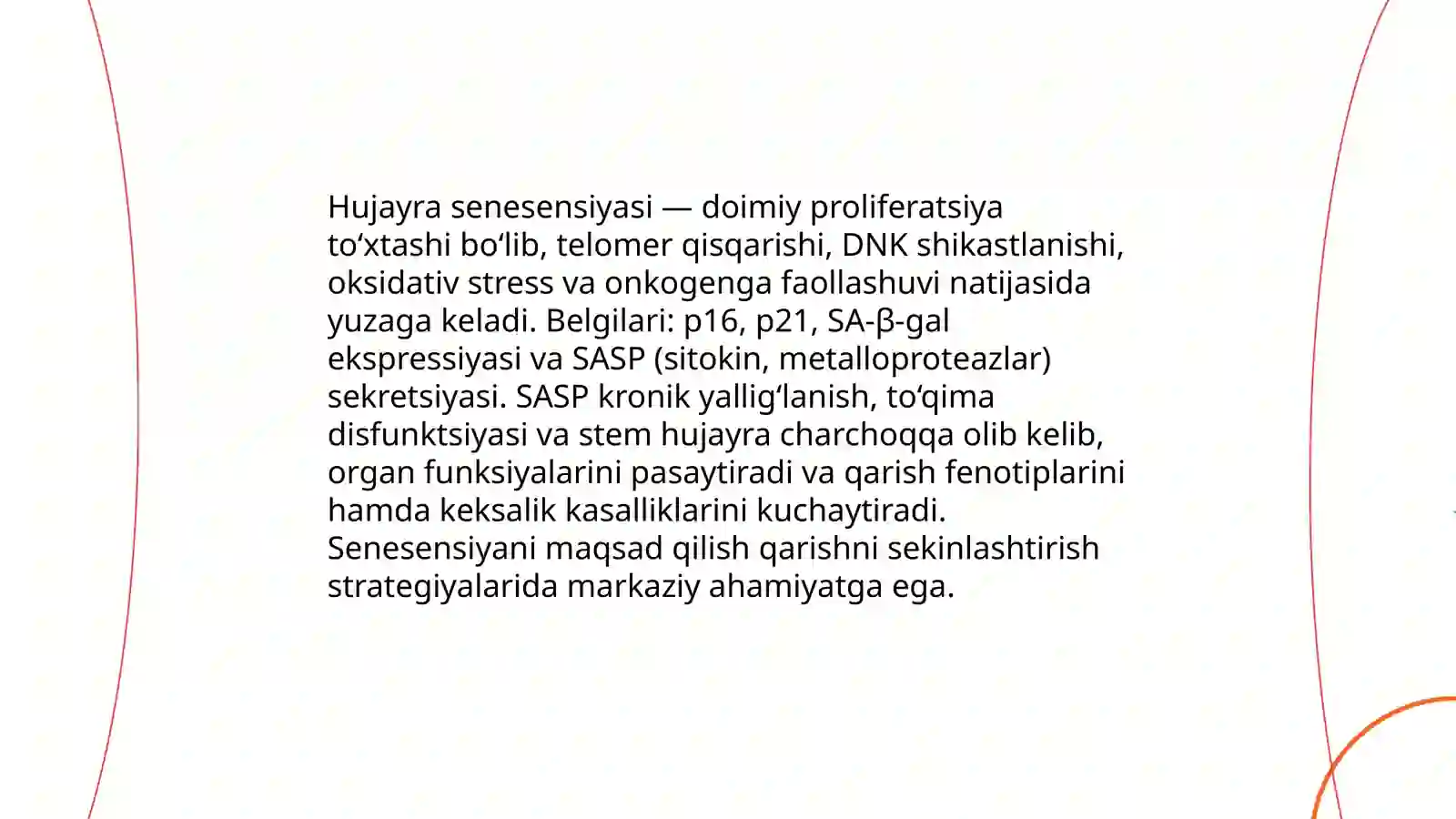 Hujayra senesensiyasi — doimiy proliferatsiya toʻxtashi boʻlib, telomer qisqarishi, DNK shikastlanishi, oksidativ stress va onkogenga faollashuvi natijasida yuzaga keladi. Belgilari: p16, p21, SA-β-gal ekspressiyasi va SASP (sitokin, metalloproteazlar) sekretsiyasi. SASP kronik yalligʻlanish, toʻqima disfunktsiyasi va stem hujayra charchoqqa olib kelib, organ funksiyalarini pasaytiradi va qarish fenotiplarini hamda keksalik kasalliklarini kuchaytiradi. Senesensiyani maqsad qilish qarishni sekinlashtirish strategiyalarida markaziy ahamiyatga ega.